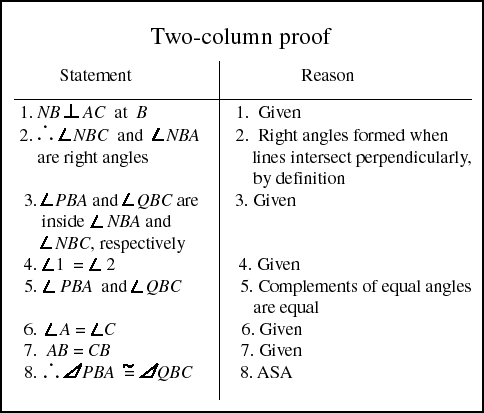 Two-column proof

| Statement | Reason |
|---|---|
| 1. $NB \perp AC$ at $B$ | 1. Given |
| 2. $\therefore \angle NBC$ and $\angle NBA$ are right angles | 2. Right angles formed when lines intersect perpendicularly, by definition |
| 3. $\angle PBA$ and $\angle QBC$ are inside $\angle NBA$ and $\angle NBC$, respectively | 3. Given |
| 4. $\angle 1 = \angle 2$ | 4. Given |
| 5. $\angle PBA$ and $\angle QBC$ | 5. Complements of equal angles are equal |
| 6. $\angle A = \angle C$ | 6. Given |
| 7. $AB = CB$ | 7. Given |
| 8. $\therefore \triangle PBA \cong \triangle QBC$ | 8. ASA |